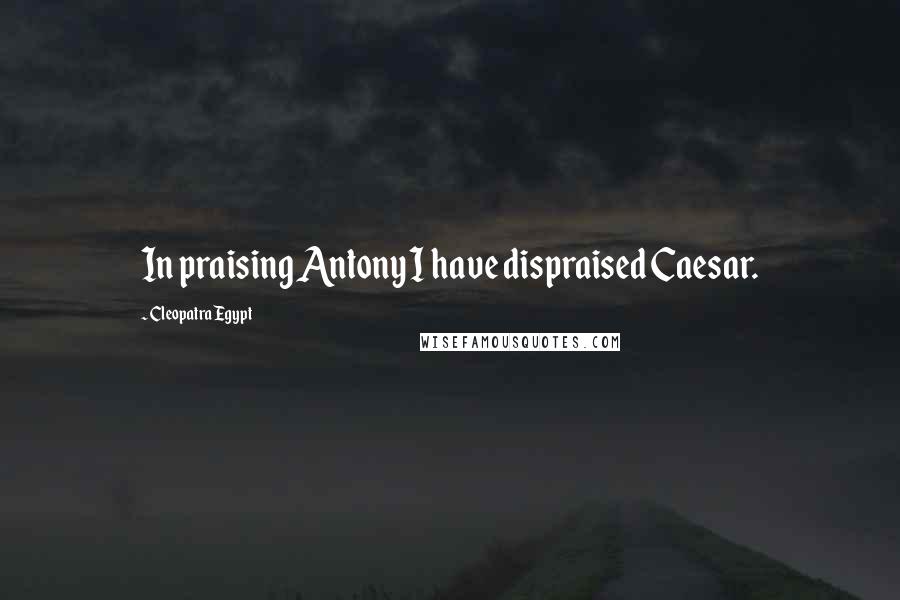 In praising Antony I have dispraised Caesar.

- Cleopatra Egypt

WISEFAMOUSQUOTES.COM